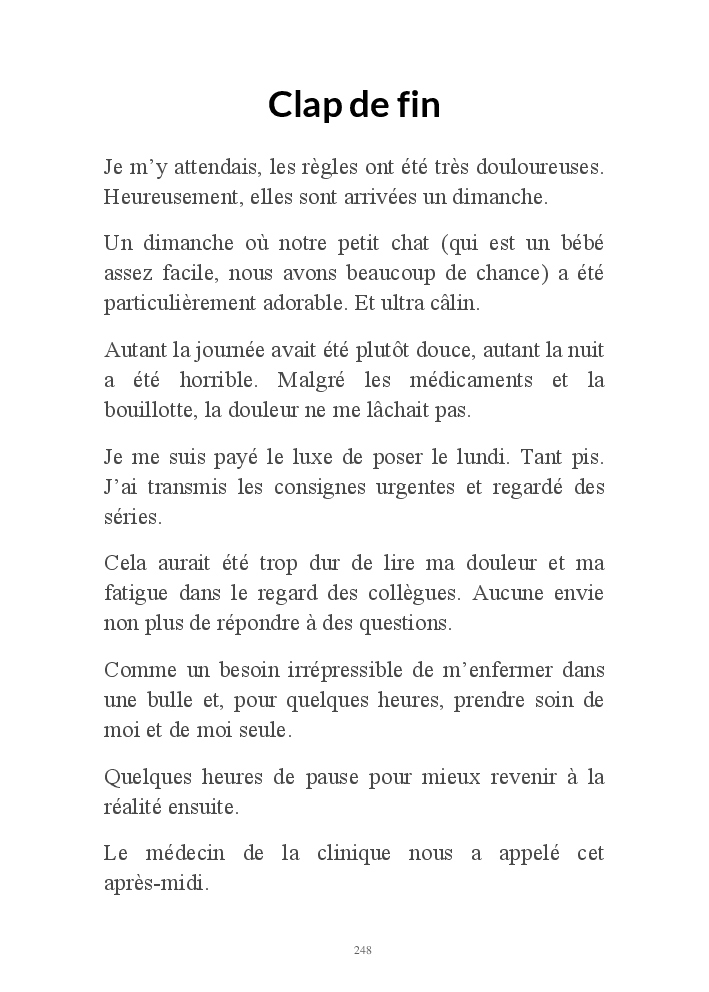 Clap de fin

Je m’y attendais, les règles ont été très douloureuses. Heureusement, elles sont arrivées un dimanche.

Un dimanche où notre petit chat (qui est un bébé assez facile, nous avons beaucoup de chance) a été particulièrement adorable. Et ultra câlin.

Autant la journée avait été plutôt douce, autant la nuit a été horrible. Malgré les médicaments et la bouillotte, la douleur ne me lâchait pas.

Je me suis payé le luxe de poser le lundi. Tant pis. J’ai transmis les consignes urgentes et regardé des séries.

Cela aurait été trop dur de lire ma douleur et ma fatigue dans le regard des collègues. Aucune envie non plus de répondre à des questions.

Comme un besoin irrépressible de m’enfermer dans une bulle et, pour quelques heures, prendre soin de moi et de moi seule.

Quelques heures de pause pour mieux revenir à la réalité ensuite.

Le médecin de la clinique nous a appelé cet après-midi.

248